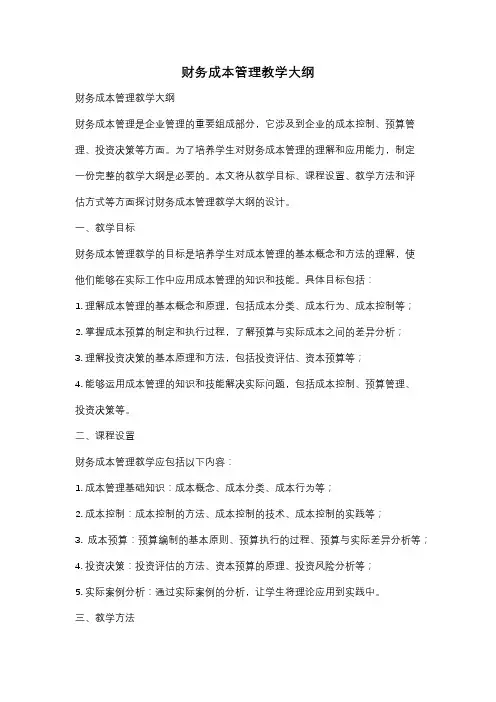 财务成本管理教学大纲

财务成本管理教学大纲

财务成本管理是企业管理的重要组成部分，它涉及到企业的成本控制、预算管理、投资决策等方面。为了培养学生对财务成本管理的理解和应用能力，制定一份完整的教学大纲是必要的。本文将从教学目标、课程设置、教学方法和评估方式等方面探讨财务成本管理教学大纲的设计。

一、教学目标

财务成本管理教学的目标是培养学生对成本管理的基本概念和方法的理解，使他们能够在实际工作中应用成本管理的知识和技能。具体目标包括：

1. 理解成本管理的基本概念和原理，包括成本分类、成本行为、成本控制等；

2. 掌握成本预算的制定和执行过程，了解预算与实际成本之间的差异分析；

3. 理解投资决策的基本原理和方法，包括投资评估、资本预算等；

4. 能够运用成本管理的知识和技能解决实际问题，包括成本控制、预算管理、投资决策等。

二、课程设置

财务成本管理教学应包括以下内容：

1. 成本管理基础知识：成本概念、成本分类、成本行为等；

2. 成本控制：成本控制的方法、成本控制的技术、成本控制的实践等；

3. 成本预算：预算编制的基本原则、预算执行的过程、预算与实际差异分析等；

4. 投资决策：投资评估的方法、资本预算的原理、投资风险分析等；

5. 实际案例分析：通过实际案例的分析，让学生将理论应用到实践中。

三、教学方法